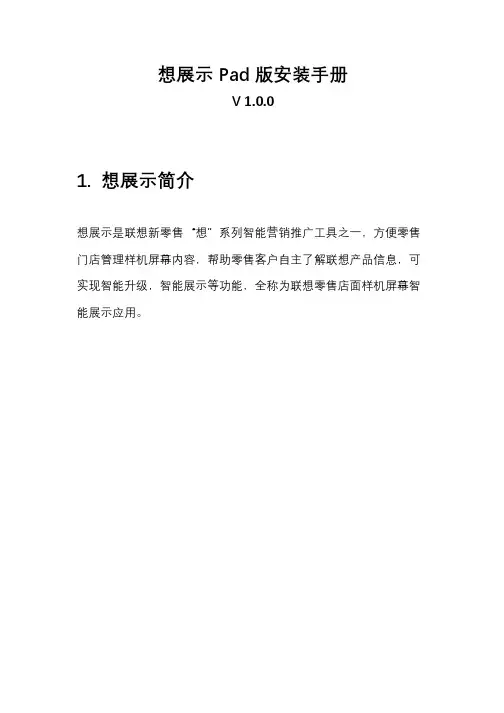 想展示 Pad 版安装手册
V 1.0.0

1. 想展示简介

想展示是联想新零售“想”系列智能营销推广工具之一，方便零售门店管理样机屏幕内容，帮助零售客户自主了解联想产品信息，可实现智能升级，智能展示等功能，全称为联想零售店面样机屏幕智能展示应用。